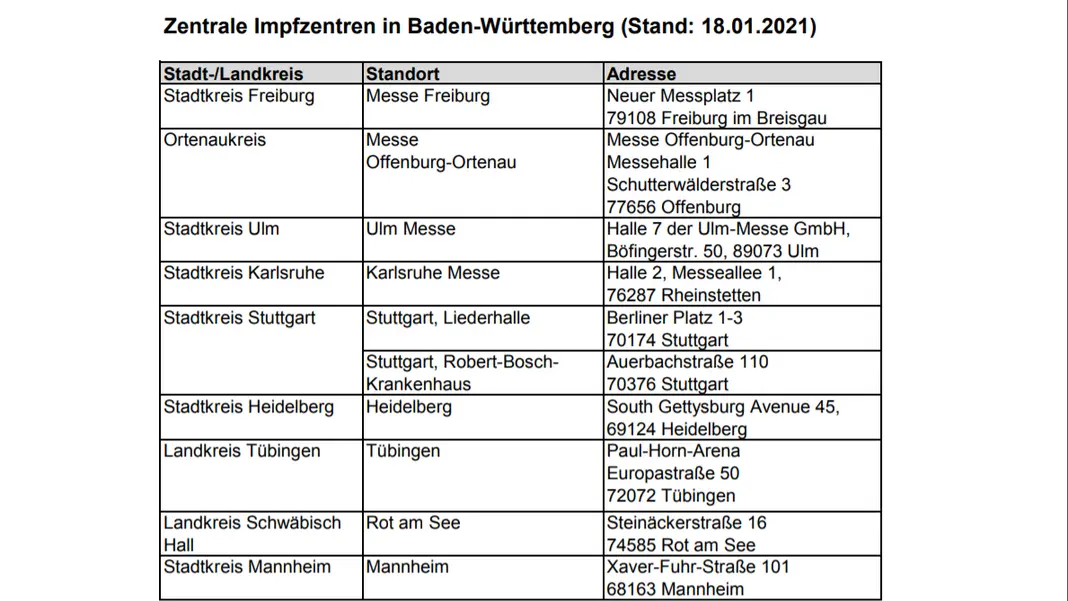 Zentrale Impfzentren in Baden-Württemberg (Stand: 18.01.2021)

| Stadt-/Landkreis | Standort | Adresse |
|---|---|---|
| Stadtkreis Freiburg | Messe Freiburg | Neuer Messplatz 1 79108 Freiburg im Breisgau |
| Ortenaukreis | Messe Offenburg-Ortenau | Messe Offenburg-Ortenau Messehalle 1 Schutterwälderstraße 3 77656 Offenburg |
| Stadtkreis Ulm | Ulm Messe | Halle 7 der Ulm-Messe GmbH, Böfingerstr. 50, 89073 Ulm |
| Stadtkreis Karlsruhe | Karlsruhe Messe | Halle 2, Messeallee 1, 76287 Rheinstetten |
| Stadtkreis Stuttgart | Stuttgart, Liederhalle | Berliner Platz 1-3 70174 Stuttgart |
| | Stuttgart, Robert-Bosch-Krankenhaus | Auerbachstraße 110 70376 Stuttgart |
| Stadtkreis Heidelberg | Heidelberg | South Gettysburg Avenue 45, 69124 Heidelberg |
| Landkreis Tübingen | Tübingen | Paul-Horn-Arena Europastraße 50 72072 Tübingen |
| Landkreis Schwäbisch Hall | Rot am See | Steinäckerstraße 16 74585 Rot am See |
| Stadtkreis Mannheim | Mannheim | Xaver-Fuhr-Straße 101 68163 Mannheim |